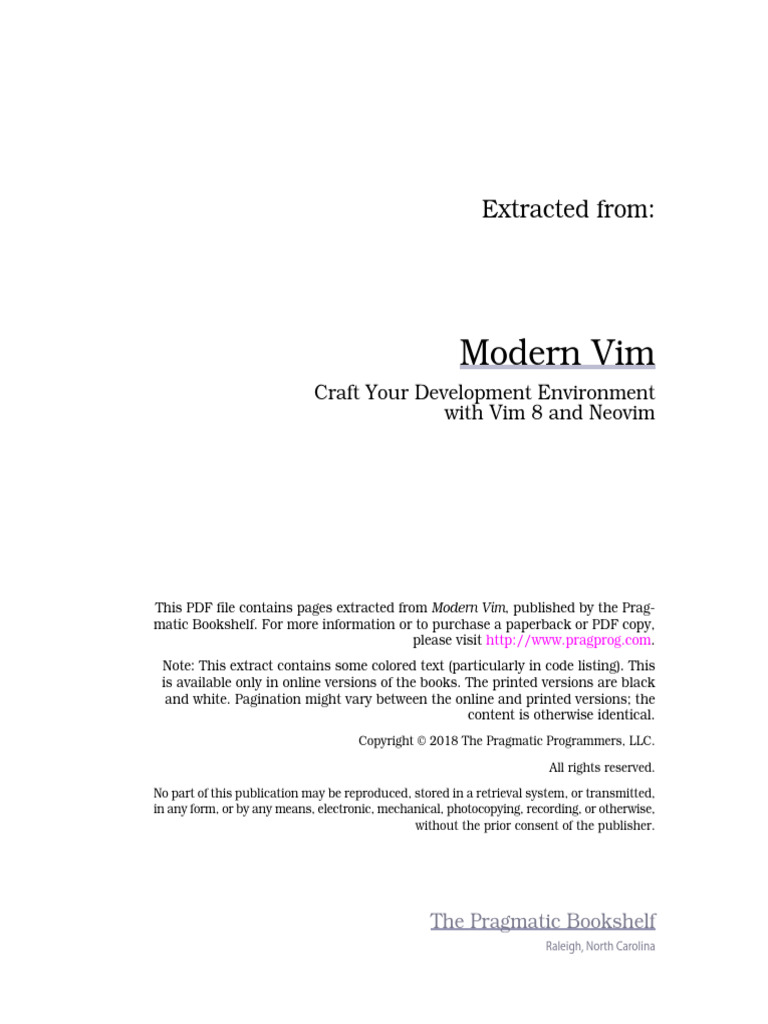 Extracted from:

Modern Vim

Craft Your Development Environment with Vim 8 and Neovim

This PDF file contains pages extracted from Modern Vim, published by the Pragmatic Bookshelf. For more information or to purchase a paperback or PDF copy, please visit http://www.pragprog.com.

Note: This extract contains some colored text (particularly in code listing). This is available only in online versions of the books. The printed versions are black and white. Pagination might vary between the online and printed versions; the content is otherwise identical.

Copyright © 2018 The Pragmatic Programmers, LLC.

All rights reserved.

No part of this publication may be reproduced, stored in a retrieval system, or transmitted, in any form, or by any means, electronic, mechanical, photocopying, recording, or otherwise, without the prior consent of the publisher.

The Pragmatic Bookshelf

Raleigh, North Carolina